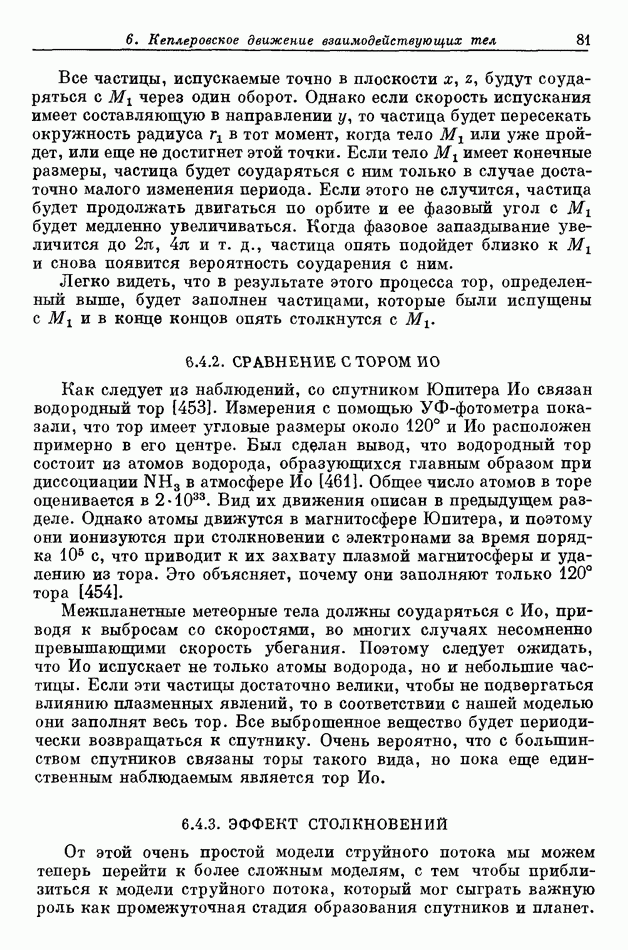 6. Кеплеровское движение взаимодействующих тел 81

Все частицы, испускаемые точно в плоскости $x$, $z$, будут соударяться с $M_1$ через один оборот. Однако если скорость испускания имеет составляющую в направлении $y$, то частица будет пересекать окружность радиуса $r_1$ в тот момент, когда тело $M_1$ или уже пройдет, или еще не достигнет этой точки. Если тело $M_1$ имеет конечные размеры, частица будет соударяться с ним только в случае достаточно малого изменения периода. Если этого не случится, частица будет продолжать двигаться по орбите и ее фазовый угол с $M_1$ будет медленно увеличиваться. Когда фазовое запаздывание увеличится до $2\pi$, $4\pi$ и т. д., частица опять подойдет близко к $M_1$ и снова появится вероятность соударения с ним.

Легко видеть, что в результате этого процесса тор, определенный выше, будет заполнен частицами, которые были испущены с $M_1$ и в конце концов опять столкнутся с $M_1$.

6.4.2. СРАВНЕНИЕ С ТОРОМ ИО

Как следует из наблюдений, со спутником Юпитера Ио связан водородный тор [453]. Измерения с помощью УФ-фотометра показали, что тор имеет угловые размеры около 120° и Ио расположен примерно в его центре. Был сделан вывод, что водородный тор состоит из атомов водорода, образующихся главным образом при диссоциации $NH_3$ в атмосфере Ио [461]. Общее число атомов в торе оценивается в $2 \cdot 10^{33}$. Вид их движения описан в предыдущем разделе. Однако атомы движутся в магнитосфере Юпитера, и поэтому они ионизуются при столкновении с электронами за время порядка $10^5$ с, что приводит к их захвату плазмой магнитосферы и удалению из тора. Это объясняет, почему они заполняют только 120° тора [454].

Межпланетные метеорные тела должны соударяться с Ио, приводя к выбросам со скоростями, во многих случаях несомненно превышающими скорость убегания. Поэтому следует ожидать, что Ио испускает не только атомы водорода, но и небольшие частицы. Если эти частицы достаточно велики, чтобы не подвергаться влиянию плазменных явлений, то в соответствии с нашей моделью они заполнят весь тор. Все выброшенное вещество будет периодически возвращаться к спутнику. Очень вероятно, что с большинством спутников связаны торы такого вида, но пока еще единственным наблюдаемым является тор Ио.

6.4.3. ЭФФЕКТ СТОЛКНОВЕНИЙ

От этой очень простой модели струйного потока мы можем теперь перейти к более сложным моделям, с тем чтобы приблизиться к модели струйного потока, который мог сыграть важную роль как промежуточная стадия образования спутников и планет.